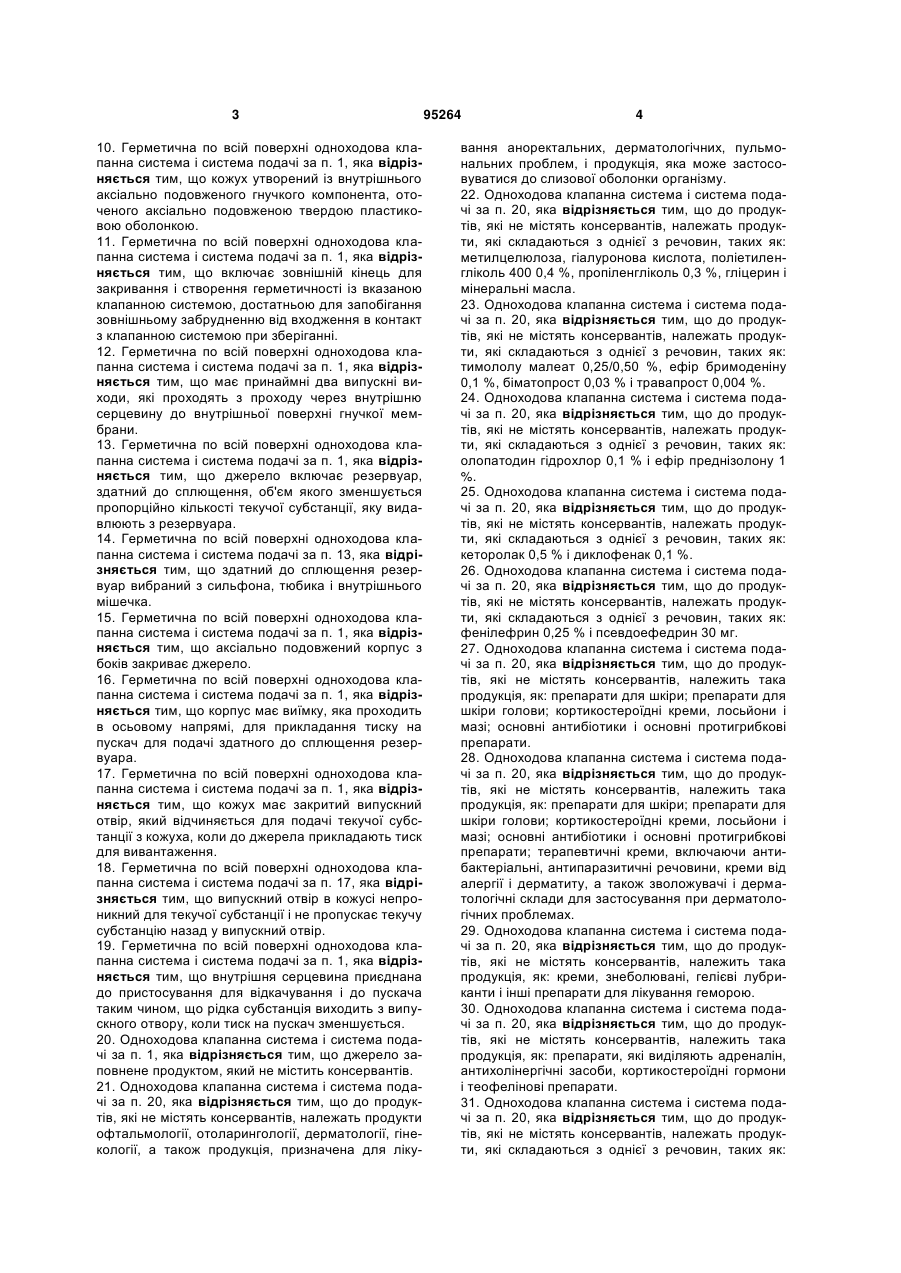 3

95264

4

10. Герметична по всій поверхні одноходова клапанна система і система подачі за п. 1, яка відрізняється тим, що кожух утворений із внутрішнього аксіально подовженого гнучкого компонента, оточеного аксіально подовженою твердою пластиковою оболонкою.
11. Герметична по всій поверхні одноходова клапанна система і система подачі за п. 1, яка відрізняється тим, що включає зовнішній кінець для закривання і створення герметичності із вказаною клапанною системою, достатньою для запобігання зовнішньому забрудненню від входження в контакт з клапанною системою при зберіганні.
12. Герметична по всій поверхні одноходова клапанна система і система подачі за п. 1, яка відрізняється тим, що має принаймні два випускні виходи, які проходять з проходу через внутрішню серцевину до внутрішньої поверхні гнучкої мембрани.
13. Герметична по всій поверхні одноходова клапанна система і система подачі за п. 1, яка відрізняється тим, що джерело включає резервуар, здатний до сплющення, об'єм якого зменшується пропорційно кількості текучої субстанції, яку видавлюють з резервуара.
14. Герметична по всій поверхні одноходова клапанна система і система подачі за п. 13, яка відрізняється тим, що здатний до сплющення резервуар вибраний з сильфона, тюбика і внутрішнього мішечка.
15. Герметична по всій поверхні одноходова клапанна система і система подачі за п. 1, яка відрізняється тим, що аксіально подовжений корпус з боків закриває джерело.
16. Герметична по всій поверхні одноходова клапанна система і система подачі за п. 1, яка відрізняється тим, що корпус має виїмку, яка проходить в осьовому напрямі, для прикладання тиску на пускач для подачі здатного до сплющення резервуара.
17. Герметична по всій поверхні одноходова клапанна система і система подачі за п. 1, яка відрізняється тим, що кожух має закритий випускний отвір, який відчиняється для подачі текучої субстанції з кожуха, коли до джерела прикладають тиск для вивантаження.
18. Герметична по всій поверхні одноходова клапанна система і система подачі за п. 17, яка відрізняється тим, що випускний отвір в кожусі непроникний для текучої субстанції і не пропускає текучу субстанцію назад у випускний отвір.
19. Герметична по всій поверхні одноходова клапанна система і система подачі за п. 1, яка відрізняється тим, що внутрішня серцевина приєднана до пристосування для відкачування і до пускача таким чином, що рідка субстанція виходить з випускного отвору, коли тиск на пускач зменшується.
20. Одноходова клапанна система і система подачі за п. 1, яка відрізняється тим, що джерело заповнене продуктом, який не містить консервантів.
21. Одноходова клапанна система і система подачі за п. 20, яка відрізняється тим, що до продуктів, які не містять консервантів, належать продукти офтальмології, отоларингології, дерматології, гінекології, а також продукція, призначена для лікування аноректальних, дерматологічних, пульмональних проблем, і продукція, яка може застосовуватися до слизової оболонки організму.
22. Одноходова клапанна система і система подачі за п. 20, яка відрізняється тим, що до продуктів, які не містять консервантів, належать продукти, які складаються з однієї з речовин, таких як: метилцелюлоза, гіалуронова кислота, поліетиленгліколь 400 0,4 %, пропіленгліколь 0,3 %, гліцерин і мінеральні масла.
23. Одноходова клапанна система і система подачі за п. 20, яка відрізняється тим, що до продуктів, які не містять консервантів, належать продукти, які складаються з однієї з речовин, таких як: тимололу малеат 0,25/0,50 %, ефір бримоденіну 0,1 %, біматопрост 0,03 % і травапрост 0,004 %.
24. Одноходова клапанна система і система подачі за п. 20, яка відрізняється тим, що до продуктів, які не містять консервантів, належать продукти, які складаються з однієї з речовин, таких як: олопатодин гідрохлор 0,1 % і ефір преднізолону 1 %.
25. Одноходова клапанна система і система подачі за п. 20, яка відрізняється тим, що до продуктів, які не містять консервантів, належать продукти, які складаються з однієї з речовин, таких як: кеторолак 0,5 % і диклофенак 0,1 %.
26. Одноходова клапанна система і система подачі за п. 20, яка відрізняється тим, що до продуктів, які не містять консервантів, належать продукти, які складаються з однієї з речовин, таких як: фенілефрин 0,25 % і псевдоефедрин 30 мг.
27. Одноходова клапанна система і система подачі за п. 20, яка відрізняється тим, що до продуктів, які не містять консервантів, належить така продукція, як: препарати для шкіри; препарати для шкіри голови; кортикостероїдні креми, лосьйони і мазі; основні антибіотики і основні протигрибкові препарати.
28. Одноходова клапанна система і система подачі за п. 20, яка відрізняється тим, що до продуктів, які не містять консервантів, належить така продукція, як: препарати для шкіри; препарати для шкіри голови; кортикостероїдні креми, лосьйони і мазі; основні антибіотики і основні протигрибкові препарати; терапевтичні креми, включаючи антибактеріальні, антипаразитичні речовини, креми від алергії і дерматиту, а також зволожувачі і дерматологічні склади для застосування при дерматологічних проблемах.
29. Одноходова клапанна система і система подачі за п. 20, яка відрізняється тим, що до продуктів, які не містять консервантів, належить така продукція, як: креми, знеболювані, гелієві лубриканти і інші препарати для лікування геморою.
30. Одноходова клапанна система і система подачі за п. 20, яка відрізняється тим, що до продуктів, які не містять консервантів, належить така продукція, як: препарати, які виділяють адреналін, антихолінергічні засоби, кортикостероїдні гормони і теофелінові препарати.
31. Одноходова клапанна система і система подачі за п. 20, яка відрізняється тим, що до продуктів, які не містять консервантів, належать продукти, які складаються з однієї з речовин, таких як: